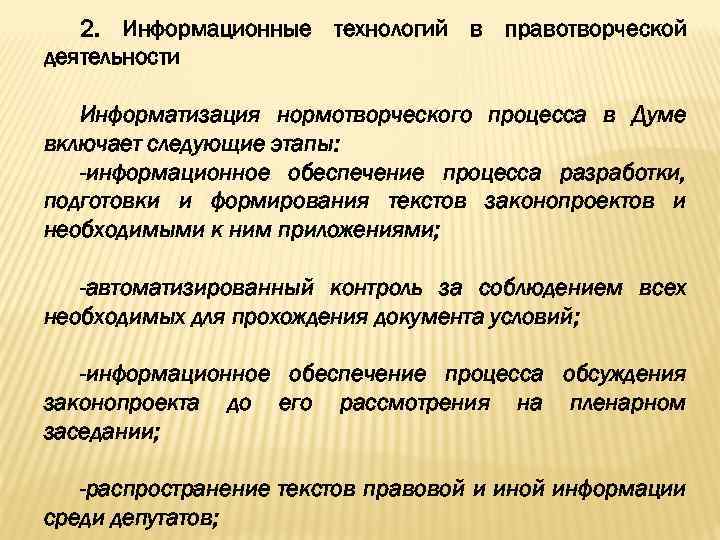 2. Информационные технологий в правотворческой деятельности

Информатизация нормотворческого процесса в Думе включает следующие этапы:
-информационное обеспечение процесса разработки, подготовки и формирования текстов законопроектов и необходимыми к ним приложениями;

-автоматизированный контроль за соблюдением всех необходимых для прохождения документа условий;

-информационное обеспечение процесса обсуждения законопроекта до его рассмотрения на пленарном заседании;

-распространение текстов правовой и иной информации среди депутатов;